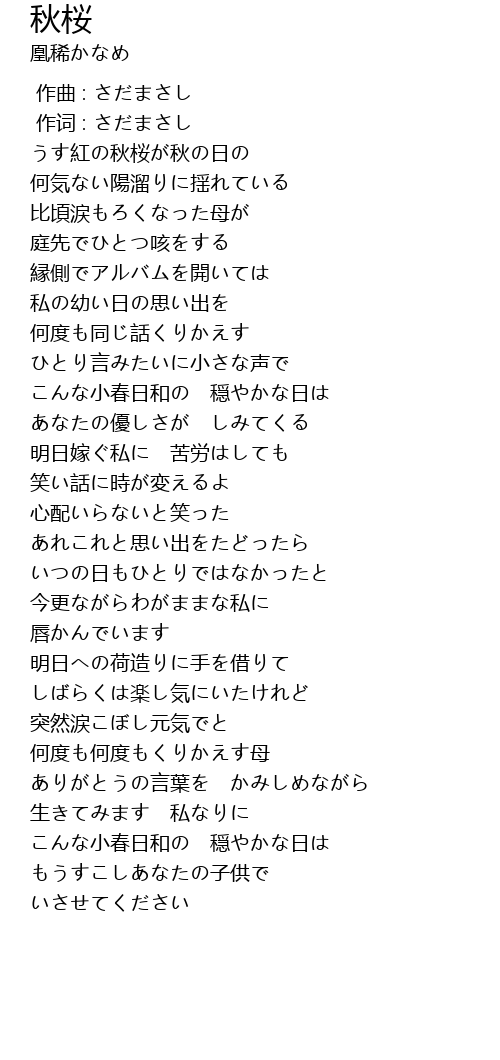 秋桜
凰稀かなめ

作曲 : さだまさし
作词 : さだまさし
うす紅の秋桜が秋の日の
何気ない陽溜りに揺れている
比頃涙もろくなった母が
庭先でひとつ咳をする
縁側でアルバムを開いては
私の幼い日の思い出を
何度も同じ話くりかえす
ひとり言みたいに小さな声で
こんな小春日和の　穏やかな日は
あなたの優しさが　しみてくる
明日嫁ぐ私に　苦労はしても
笑い話に時が変えるよ
心配いらないと笑った
あれこれと思い出をたどったら
いつの日もひとりではなかったと
今更ながらわがままな私に
唇かんでいます
明日への荷造りに手を借りて
しばらくは楽し気にいたけれど
突然涙こぼし元気でと
何度も何度もくりかえす母
ありがとうの言葉を　かみしめながら
生きてみます　私なりに
こんな小春日和の　穏やかな日は
もうすこしあなたの子供で
いさせてください